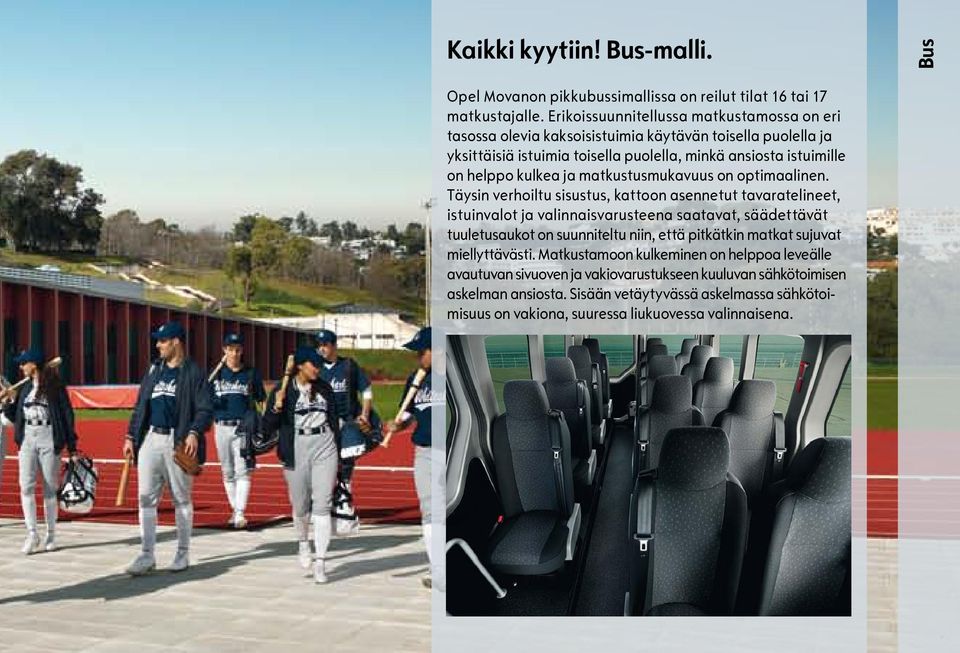 Kaikki kyytiin! Bus-malli.

Opel Movanon pikkubussimallissa on reilut tilat 16 tai 17 matkustajalle. Erikoissuunnitellussa matkustamossa on eri tasossa olevia kaksoisistuimia käytävän toisella puolella ja yksittäisiä istuimia toisella puolella, minkä ansiosta istuimille on helppo kulkea ja matkustusmukavuus on optimaalinen. Täysin verhoiltu sisustus, kattoon asennetut tavaratelineet, istuinvalot ja valinnaisvarusteena saatavat, säädettävät tuuletusaukot on suunniteltu niin, että pitkätkin matkat sujuvat miellyttävästi. Matkustamoon kulkeminen on helppoa leveälle avautuvan sivuoven ja vakiovarustukseen kuuluvan sähkötoimisen askelman ansiosta. Sisään vetäytyvässä askelmassa sähkötoimisuus on vakiona, suuressa liukuovessa valinnaisena.

Bus